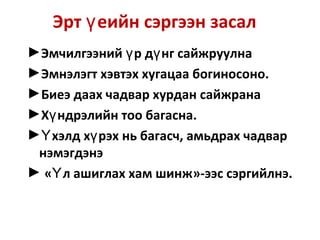 Эрт үеийн сэргээн засал

►Эмчилгээний үр дүнг сайжруулна

►Эмнэлэгт хэвтэх хугацаа богиносоно.

►Биеэ даах чадвар хурдан сайжрана

►Хүндрэлийн тоо багасна.

►Үхэлд хүрэх нь багасч, амьдрах чадвар нэмэгдэнэ

► «Үл ашиглах хам шинж»-ээс сэргийлнэ.